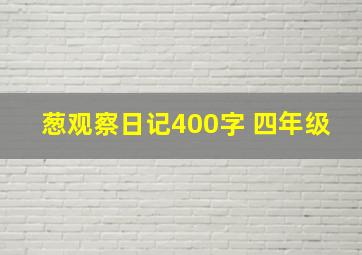 葱观察日记400字 四年级